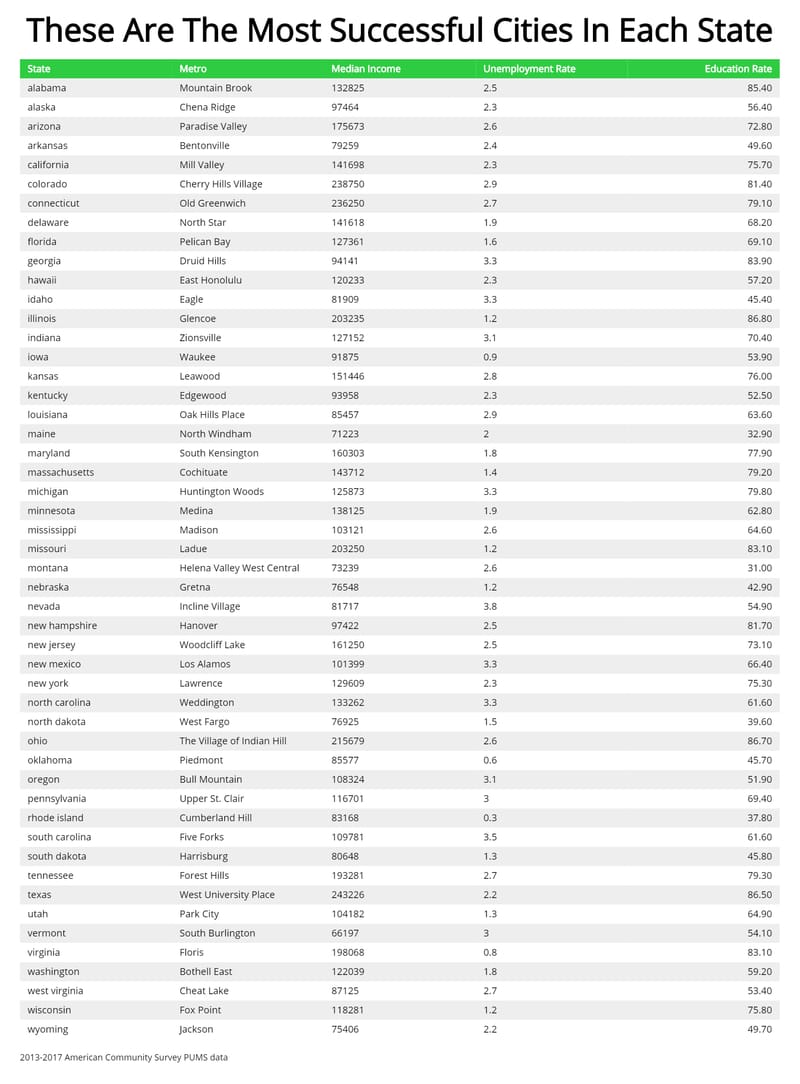 These Are The Most Successful Cities In Each State

| State | Metro | Median Income | Unemployment Rate | Education Rate |
|---|---|---|---|---|
| alabama | Mountain Brook | 132825 | 2.5 | 85.40 |
| alaska | Chena Ridge | 97464 | 2.3 | 56.40 |
| arizona | Paradise Valley | 175673 | 2.6 | 72.80 |
| arkansas | Bentonville | 79259 | 2.4 | 49.60 |
| california | Mill Valley | 141698 | 2.3 | 75.70 |
| colorado | Cherry Hills Village | 238750 | 2.9 | 81.40 |
| connecticut | Old Greenwich | 236250 | 2.7 | 79.10 |
| delaware | North Star | 141618 | 1.9 | 68.20 |
| florida | Pelican Bay | 127361 | 1.6 | 69.10 |
| georgia | Druid Hills | 94141 | 3.3 | 83.90 |
| hawaii | East Honolulu | 120233 | 2.3 | 57.20 |
| idaho | Eagle | 81909 | 3.3 | 45.40 |
| illinois | Glencoe | 203235 | 1.2 | 86.80 |
| indiana | Zionsville | 127152 | 3.1 | 70.40 |
| iowa | Waukee | 91875 | 0.9 | 53.90 |
| kansas | Leawood | 151446 | 2.8 | 76.00 |
| kentucky | Edgewood | 93958 | 2.3 | 52.50 |
| louisiana | Oak Hills Place | 85457 | 2.9 | 63.60 |
| maine | North Windham | 71223 | 2 | 32.90 |
| maryland | South Kensington | 160303 | 1.8 | 77.90 |
| massachusetts | Cochituate | 143712 | 1.4 | 79.20 |
| michigan | Huntington Woods | 125873 | 3.3 | 79.80 |
| minnesota | Medina | 138125 | 1.9 | 62.80 |
| mississippi | Madison | 103121 | 2.6 | 64.60 |
| missouri | Ladue | 203250 | 1.2 | 83.10 |
| montana | Helena Valley West Central | 73239 | 2.6 | 31.00 |
| nebraska | Gretna | 76548 | 1.2 | 42.90 |
| nevada | Incline Village | 81717 | 3.8 | 54.90 |
| new hampshire | Hanover | 97422 | 2.5 | 81.70 |
| new jersey | Woodcliff Lake | 161250 | 2.5 | 73.10 |
| new mexico | Los Alamos | 101399 | 3.3 | 66.40 |
| new york | Lawrence | 129609 | 2.3 | 75.30 |
| north carolina | Weddington | 133262 | 3.3 | 61.60 |
| north dakota | West Fargo | 76925 | 1.5 | 39.60 |
| ohio | The Village of Indian Hill | 215679 | 2.6 | 86.70 |
| oklahoma | Piedmont | 85577 | 0.6 | 45.70 |
| oregon | Bull Mountain | 108324 | 3.1 | 51.90 |
| pennsylvania | Upper St. Clair | 116701 | 3 | 69.40 |
| rhode island | Cumberland Hill | 83168 | 0.3 | 37.80 |
| south carolina | Five Forks | 109781 | 3.5 | 61.60 |
| south dakota | Harrisburg | 80648 | 1.3 | 45.80 |
| tennessee | Forest Hills | 193281 | 2.7 | 79.30 |
| texas | West University Place | 243226 | 2.2 | 86.50 |
| utah | Park City | 104182 | 1.3 | 64.90 |
| vermont | South Burlington | 66197 | 3 | 54.10 |
| virginia | Floris | 198068 | 0.8 | 83.10 |
| washington | Bothell East | 122039 | 1.8 | 59.20 |
| west virginia | Cheat Lake | 87125 | 2.7 | 53.40 |
| wisconsin | Fox Point | 118281 | 1.2 | 75.80 |
| wyoming | Jackson | 75406 | 2.2 | 49.70 |

2013-2017 American Community Survey PUMS data